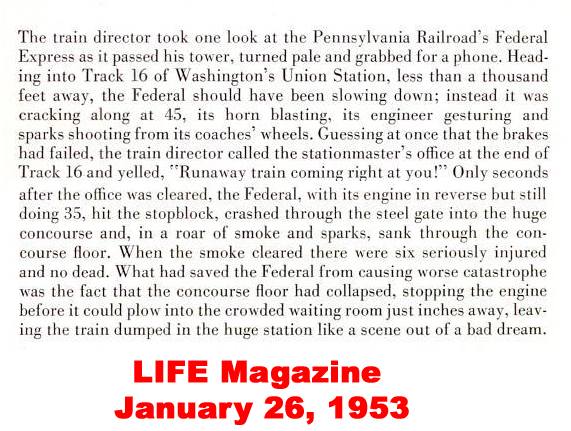 The train director took one look at the Pennsylvania Railroad's Federal Express as it passed his tower, turned pale and grabbed for a phone. Heading into Track 16 of Washington's Union Station, less than a thousand feet away, the Federal should have been slowing down; instead it was cracking along at 45, its horn blasting, its engineer gesturing and sparks shooting from its coaches' wheels. Guessing at once that the brakes had failed, the train director called the stationmaster's office at the end of Track 16 and yelled, "Runaway train coming right at you!" Only seconds after the office was cleared, the Federal, with its engine in reverse but still doing 35, hit the stopblock, crashed through the steel gate into the huge concourse and, in a roar of smoke and sparks, sank through the concourse floor. When the smoke cleared there were six seriously injured and no dead. What had saved the Federal from causing worse catastrophe was the fact that the concourse floor had collapsed, stopping the engine before it could plow into the crowded waiting room just inches away, leaving the train dumped in the huge station like a scene out of a bad dream.

LIFE Magazine
January 26, 1953